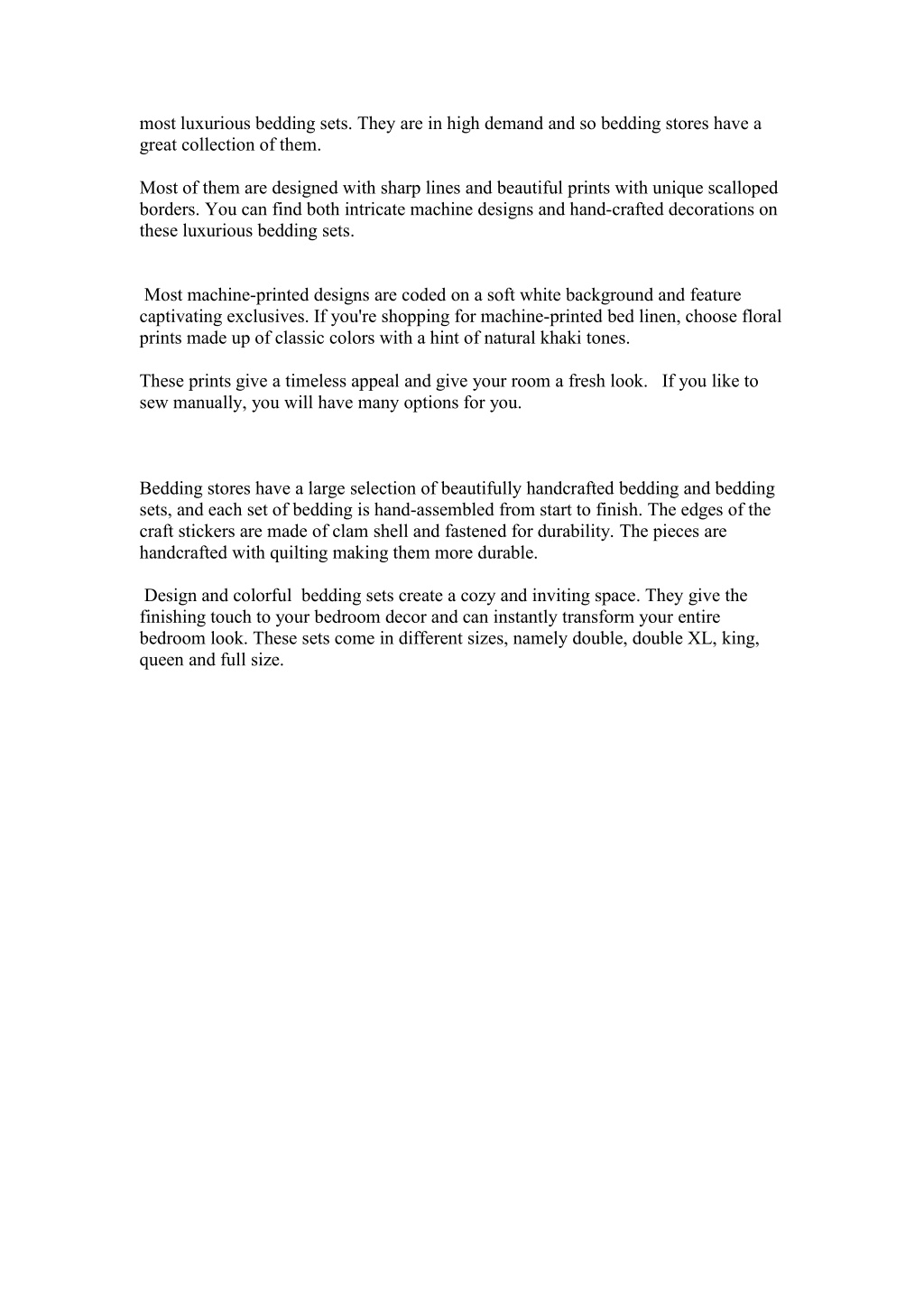 most luxurious bedding sets. They are in high demand and so bedding stores have a great collection of them.

Most of them are designed with sharp lines and beautiful prints with unique scalloped borders. You can find both intricate machine designs and hand-crafted decorations on these luxurious bedding sets.

Most machine-printed designs are coded on a soft white background and feature captivating exclusives. If you're shopping for machine-printed bed linen, choose floral prints made up of classic colors with a hint of natural khaki tones.

These prints give a timeless appeal and give your room a fresh look. If you like to sew manually, you will have many options for you.

Bedding stores have a large selection of beautifully handcrafted bedding and bedding sets, and each set of bedding is hand-assembled from start to finish. The edges of the craft stickers are made of clam shell and fastened for durability. The pieces are handcrafted with quilting making them more durable.

Design and colorful bedding sets create a cozy and inviting space. They give the finishing touch to your bedroom decor and can instantly transform your entire bedroom look. These sets come in different sizes, namely double, double XL, king, queen and full size.